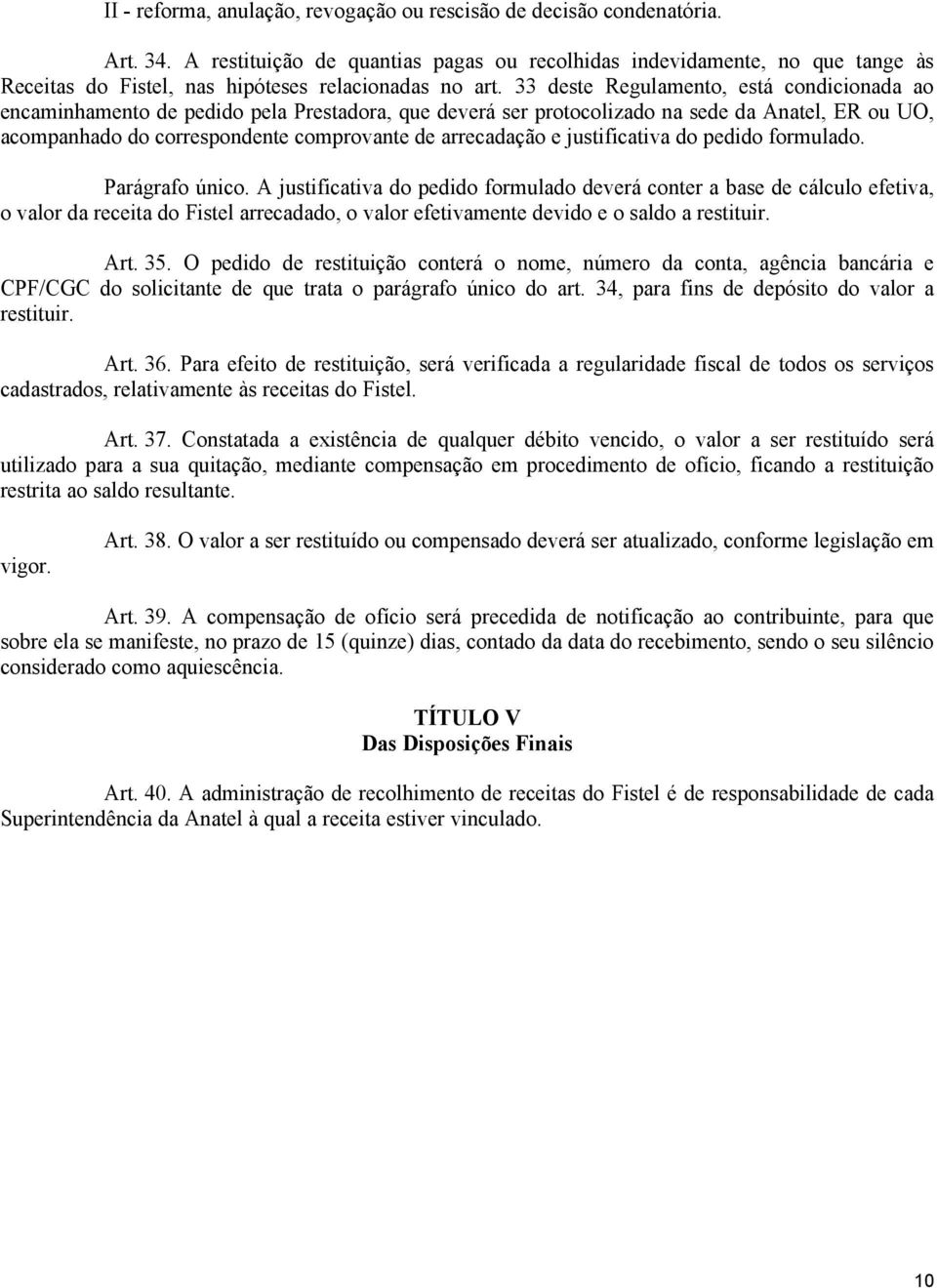 II - reforma, anulação, revogação ou rescisão de decisão condenatória.

Art. 34. A restituição de quantias pagas ou recolhidas indevidamente, no que tange às Receitas do Fistel, nas hipóteses relacionadas no art. 33 deste Regulamento, está condicionada ao encaminhamento de pedido pela Prestadora, que deverá ser protocolizado na sede da Anatel, ER ou UO, acompanhado do correspondente comprovante de arrecadação e justificativa do pedido formulado.

Parágrafo único. A justificativa do pedido formulado deverá conter a base de cálculo efetiva, o valor da receita do Fistel arrecadado, o valor efetivamente devido e o saldo a restituir.

Art. 35. O pedido de restituição conterá o nome, número da conta, agência bancária e CPF/CGC do solicitante de que trata o parágrafo único do art. 34, para fins de depósito do valor a restituir.

Art. 36. Para efeito de restituição, será verificada a regularidade fiscal de todos os serviços cadastrados, relativamente às receitas do Fistel.

Art. 37. Constatada a existência de qualquer débito vencido, o valor a ser restituído será utilizado para a sua quitação, mediante compensação em procedimento de ofício, ficando a restituição restrita ao saldo resultante.

Art. 38. O valor a ser restituído ou compensado deverá ser atualizado, conforme legislação em vigor.

Art. 39. A compensação de ofício será precedida de notificação ao contribuinte, para que sobre ela se manifeste, no prazo de 15 (quinze) dias, contado da data do recebimento, sendo o seu silêncio considerado como aquiescência.

TÍTULO V
Das Disposições Finais

Art. 40. A administração de recolhimento de receitas do Fistel é de responsabilidade de cada Superintendência da Anatel à qual a receita estiver vinculado.

10